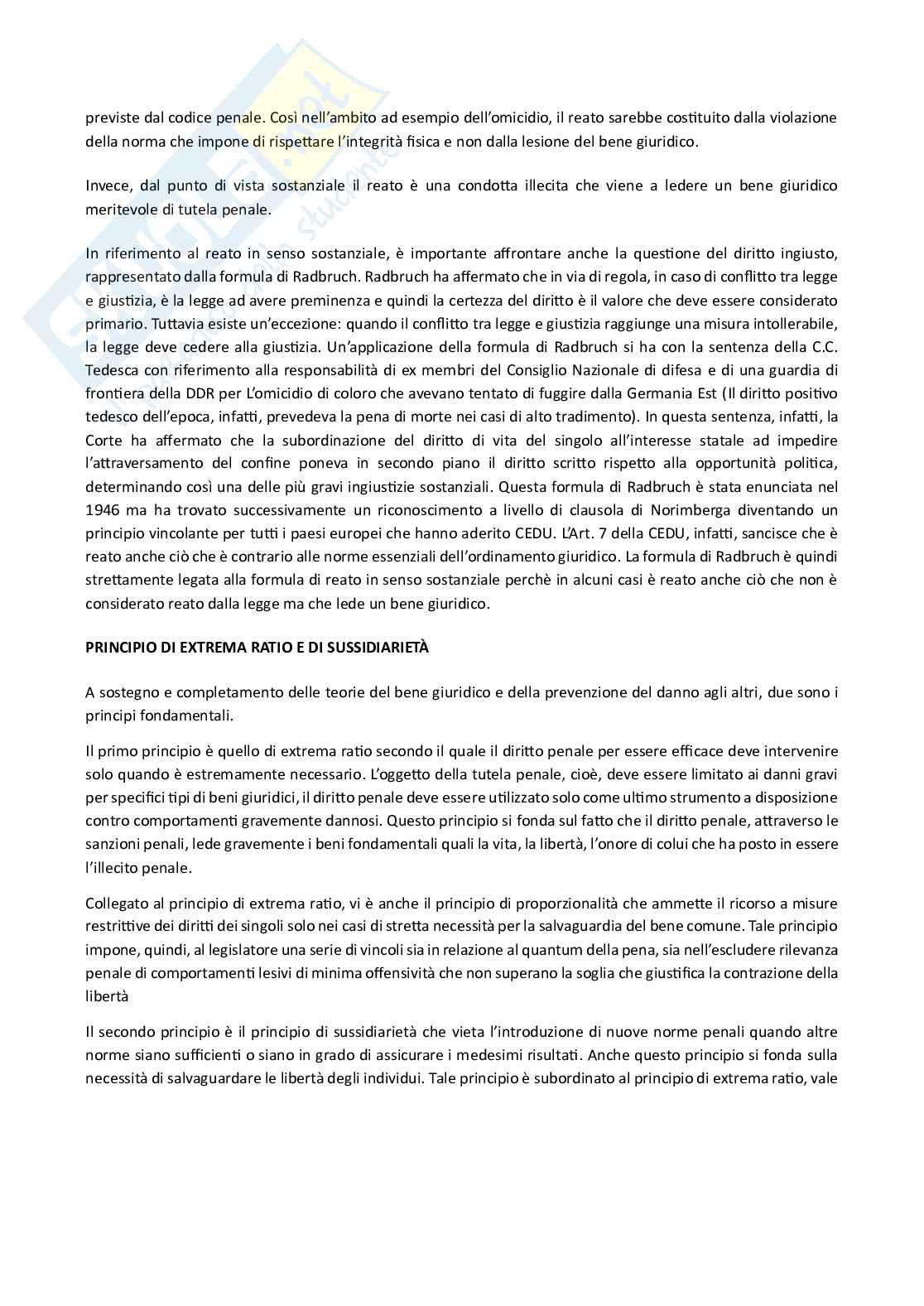 previste dal codice penale. Così nell'ambito ad esempio dell'omicidio, il reato sarebbe costituito dalla violazione della norma che impone di rispettare l'integrità fisica e non dalla lesione del bene giuridico.

Invece, dal punto di vista sostanziale il reato è una condotta illecita che viene a ledere un bene giuridico meritevole di tutela penale.

In riferimento al reato in senso sostanziale, è importante affrontare anche la questione del diritto ingiusto, rappresentato dalla formula di Radbruch. Radbruch ha affermato che in via di regola, in caso di conflitto tra legge e giustizia, è la legge ad avere preminenza e quindi la certezza del diritto è il valore che deve essere considerato primario. Tuttavia esiste un'eccezione: quando il conflitto tra legge e giustizia raggiunge una misura intollerabile, la legge deve cedere alla giustizia. Un'applicazione della formula di Radbruch si ha con la sentenza della C.C. Tedesca con riferimento alla responsabilità di ex membri del Consiglio Nazionale di difesa e di una guardia di frontiera della DDR per L'omicidio di coloro che avevano tentato di fuggire dalla Germania Est (Il diritto positivo tedesco dell'epoca, infatti, prevedeva la pena di morte nei casi di alto tradimento). In questa sentenza, infatti, la Corte ha affermato che la subordinazione del diritto di vita del singolo all'interesse statale ad impedire l'attraversamento del confine poneva in secondo piano il diritto scritto rispetto alla opportunità politica, determinando così una delle più gravi ingiustizie sostanziali. Questa formula di Radbruch è stata enunciata nel 1946 ma ha trovato successivamente un riconoscimento a livello di clausola di Norimberga diventando un principio vincolante per tutti i paesi europei che hanno aderito CEDU. L'Art. 7 della CEDU, infatti, sancisce che è reato anche ciò che è contrario alle norme essenziali dell'ordinamento giuridico. La formula di Radbruch è quindi strettamente legata alla formula di reato in senso sostanziale perchè in alcuni casi è reato anche ciò che non è considerato reato dalla legge ma che lede un bene giuridico.

PRINCIPIO DI EXTREMA RATIO E DI SUSSIDIARIETÀ

A sostegno e completamento delle teorie del bene giuridico e della prevenzione del danno agli altri, due sono i principi fondamentali.

Il primo principio è quello di extrema ratio secondo il quale il diritto penale per essere efficace deve intervenire solo quando è estremamente necessario. L'oggetto della tutela penale, cioè, deve essere limitato ai danni gravi per specifici tipi di beni giuridici, il diritto penale deve essere utilizzato solo come ultimo strumento a disposizione contro comportamenti gravemente dannosi. Questo principio si fonda sul fatto che il diritto penale, attraverso le sanzioni penali, lede gravemente i beni fondamentali quali la vita, la libertà, l'onore di colui che ha posto in essere l'illecito penale.

Collegato al principio di extrema ratio, vi è anche il principio di proporzionalità che ammette il ricorso a misure restrittive dei diritti dei singoli solo nei casi di stretta necessità per la salvaguardia del bene comune. Tale principio impone, quindi, al legislatore una serie di vincoli sia in relazione al quantum della pena, sia nell'escludere rilevanza penale di comportamenti lesivi di minima offensività che non superano la soglia che giustifica la contrazione della libertà

Il secondo principio è il principio di sussidiarietà che vieta l'introduzione di nuove norme penali quando altre norme siano sufficienti o siano in grado di assicurare i medesimi risultati. Anche questo principio si fonda sulla necessità di salvaguardare le libertà degli individui. Tale principio è subordinato al principio di extrema ratio, vale